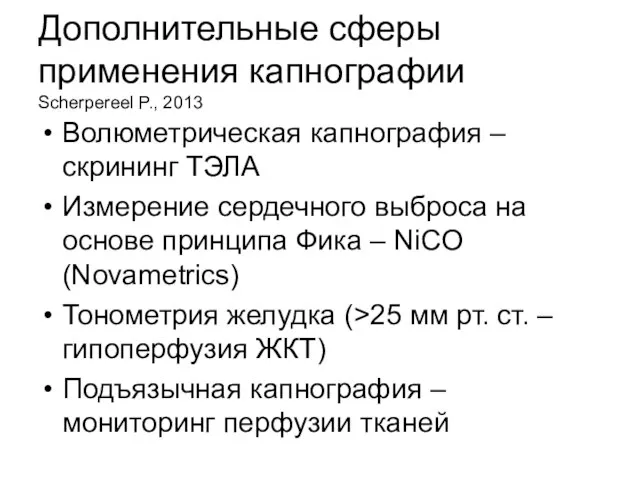 Дополнительные сферы применения капнографии
Scherpereel P., 2013

• Волюметрическая капнография – скрининг ТЭЛА
• Измерение сердечного выброса на основе принципа Фика – NiCO (Novametrics)
• Тонометрия желудка (>25 мм рт. ст. – гипоперфузия ЖКТ)
• Подъязычная капнография – мониторинг перфузии тканей